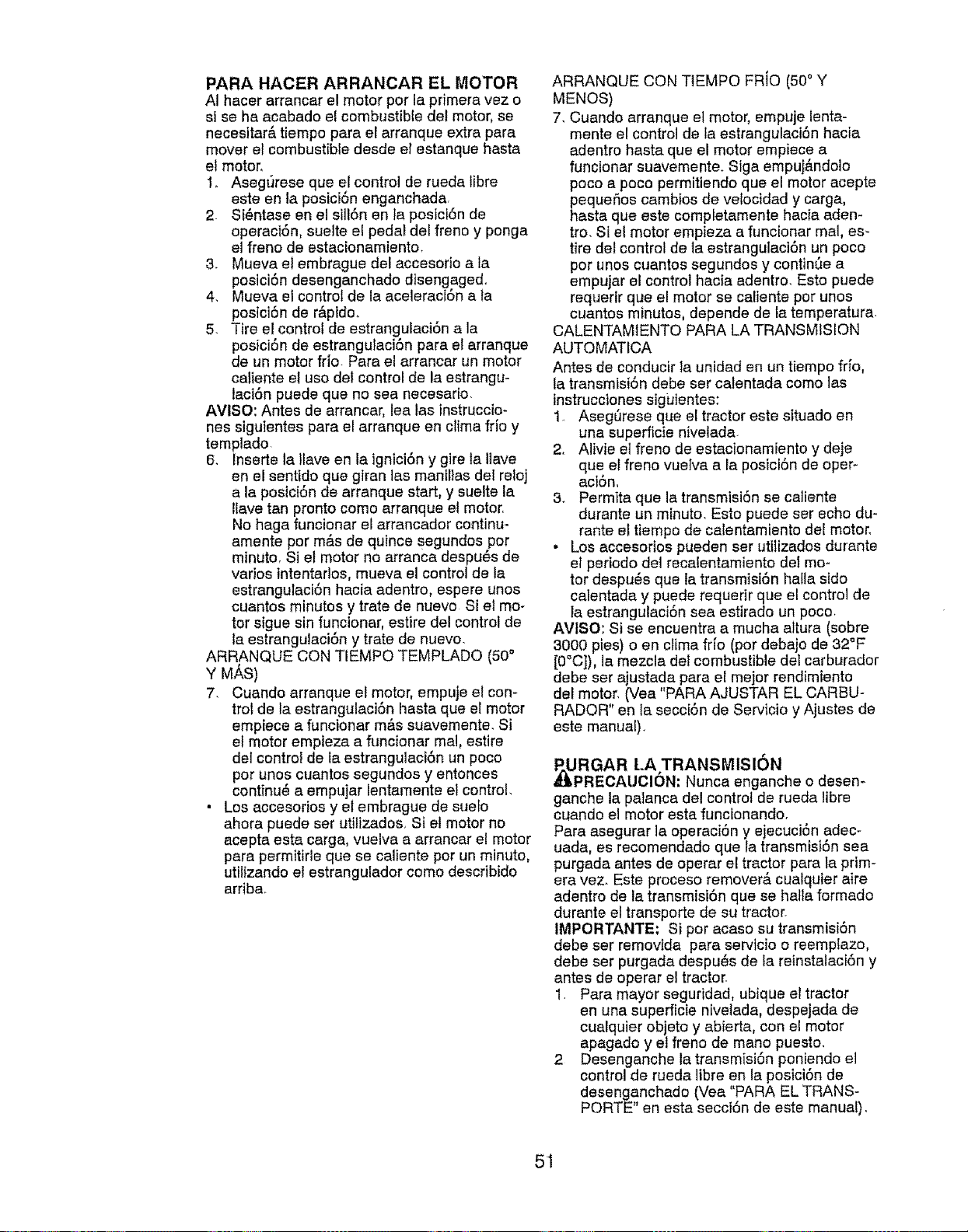 PARA HACER ARRANCAR EL MOTOR

Al hacer arrancar el motor por la primera vez o si se ha acabado el combustible del motor, se necesitará tiempo para el arranque extra para mover el combustible desde el estanque hasta el motor.

1. Asegúrese que el control de rueda libre este en la posición enganchada.
2. Siéntase en el sillón en la posición de operación, suelte el pedal del freno y ponga el freno de estacionamiento.
3. Mueva el embrague del accesorio a la posición desenganchado disengaged.
4. Mueva el control de la aceleración a la posición de rápido.
5. Tire el control de estrangulación a la posición de estrangulación para el arranque de un motor frío. Para el arrancar un motor caliente el uso del control de la estrangulación puede que no sea necesario.

AVISO: Antes de arrancar, lea las instrucciones siguientes para el arranque en clima frío y templado.

6. Inserte la llave en la ignición y gire la llave en el sentido que giran las manillas del reloj a la posición de arranque start, y suelte la llave tan pronto como arranque el motor. No haga funcionar el arrancador continuamente por más de quince segundos por minuto. Si el motor no arranca después de varios intentarlos, mueva el control de la estrangulación hacia adentro, espere unos cuantos minutos y trate de nuevo. Si el motor sigue sin funcionar, estire del control de la estrangulación y trate de nuevo.

ARRANQUE CON TIEMPO TEMPLADO (50° Y MÁS)

7. Cuando arranque el motor, empuje el control de la estrangulación hasta que el motor empiece a funcionar más suavemente. Si el motor empieza a funcionar mal, estire del control de la estrangulación un poco por unos cuantos segundos y entonces continué a empujar lentamente el control.

• Los accesorios y el embrague de suelo ahora puede ser utilizados. Si el motor no acepta esta carga, vuelva a arrancar el motor para permitirle que se caliente por un minuto, utilizando el estrangulador como describido arriba.

ARRANQUE CON TIEMPO FRÍO (50° Y MENOS)

7. Cuando arranque el motor, empuje lentamente el control de la estrangulación hacia adentro hasta que el motor empiece a funcionar suavemente. Siga empujándolo poco a poco permitiendo que el motor acepte pequeños cambios de velocidad y carga, hasta que este completamente hacia adentro. Si el motor empieza a funcionar mal, estire del control de la estrangulación un poco por unos cuantos segundos y continúe a empujar el control hacia adentro. Esto puede requerir que el motor se caliente por unos cuantos minutos, depende de la temperatura.

CALENTAMIENTO PARA LA TRANSMISION AUTOMATICA

Antes de conducir la unidad en un tiempo frío, la transmisión debe ser calentada como las instrucciones siguientes:

1. Asegúrese que el tractor este situado en una superficie nivelada.
2. Alivie el freno de estacionamiento y deje que el freno vuelva a la posición de operación.
3. Permita que la transmisión se caliente durante un minuto. Esto puede ser echo durante el tiempo de calentamiento del motor.

• Los accesorios pueden ser utilizados durante el periodo del recalentamiento del motor después que la transmisión halla sido calentada y puede requerir que el control de la estrangulación sea estirado un poco.

AVISO: Si se encuentra a mucha altura (sobre 3000 pies) o en clima frío (por debajo de 32°F [0°C]), la mezcla del combustible del carburador debe ser ajustada para el mejor rendimiento del motor. (Vea "PARA AJUSTAR EL CARBURADOR" en la sección de Servicio y Ajustes de este manual).

PURGAR LA TRANSMISIÓN

PRECAUCIÓN: Nunca enganche o desenganche la palanca del control de rueda libre cuando el motor esta funcionando.

Para asegurar la operación y ejecución adecuada, es recomendado que la transmisión sea purgada antes de operar el tractor para la primera vez. Este proceso removerá cualquier aire adentro de la transmisión que se halla formado durante el transporte de su tractor.

IMPORTANTE: Si por acaso su transmisión debe ser removida para servicio o reemplazo, debe ser purgada después de la reinstalación y antes de operar el tractor.

1. Para mayor seguridad, ubique el tractor en una superficie nivelada, despejada de cualquier objeto y abierta, con el motor apagado y el freno de mano puesto.
2. Desenganche la transmisión poniendo el control de rueda libre en la posición de desenganchado (Vea "PARA EL TRANSPORTE" en esta sección de este manual).

51